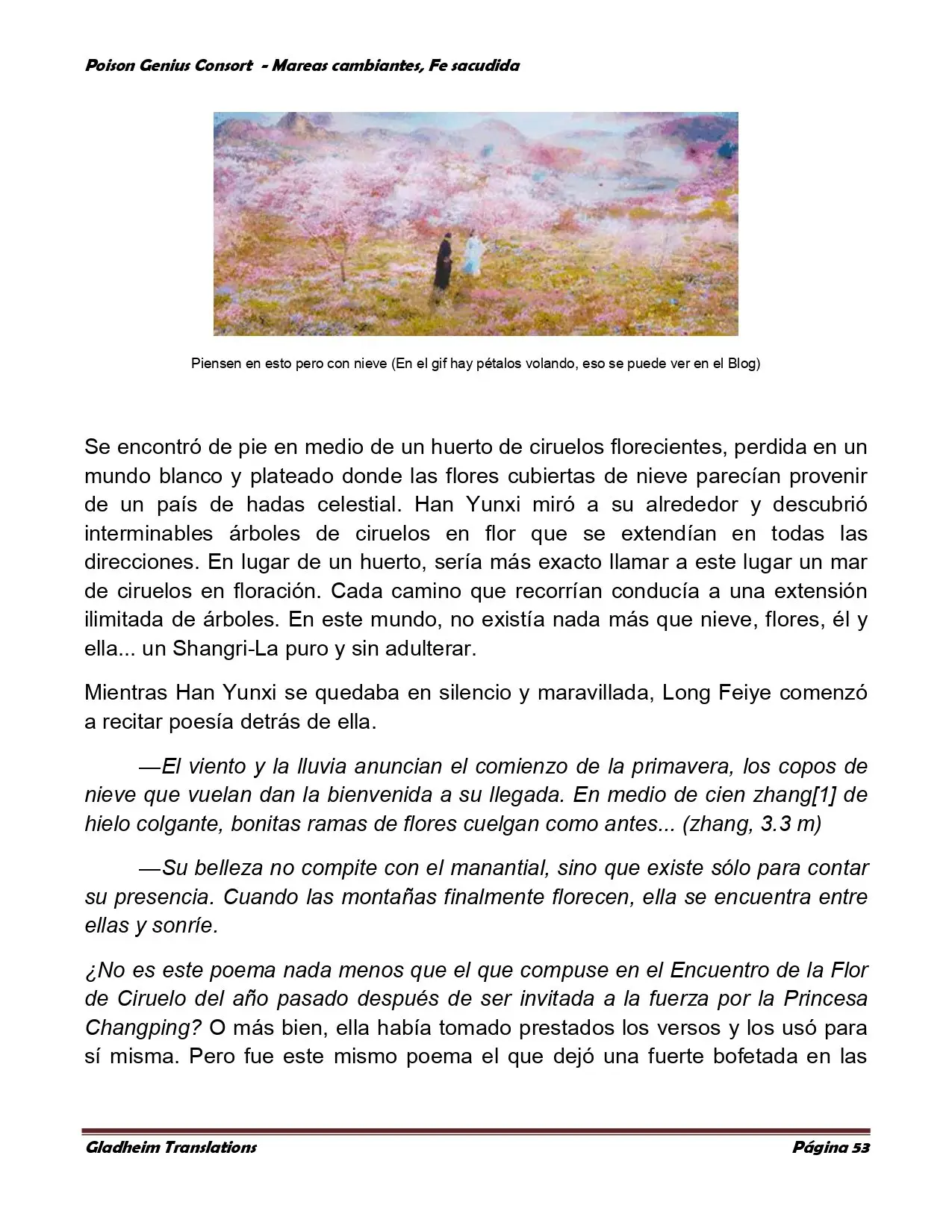 Poison Genius Consort - Mareas cambiantes, Fe sacudida

Piensen en esto pero con nieve (En el gif hay pétalos volando, eso se puede ver en el Blog)

Se encontró de pie en medio de un huerto de ciruelos florecientes, perdida en un mundo blanco y plateado donde las flores cubiertas de nieve parecían provenir de un país de hadas celestial. Han Yunxi miró a su alrededor y descubrió interminables árboles de ciruelos en flor que se extendían en todas las direcciones. En lugar de un huerto, sería más exacto llamar a este lugar un mar de ciruelos en floración. Cada camino que recorrían conducía a una extensión ilimitada de árboles. En este mundo, no existía nada más que nieve, flores, él y ella... un Shangri-La puro y sin adulterar.

Mientras Han Yunxi se quedaba en silencio y maravillada, Long Feiye comenzó a recitar poesía detrás de ella.

—El viento y la lluvia anuncian el comienzo de la primavera, los copos de nieve que vuelan dan la bienvenida a su llegada. En medio de cien zhang[1] de hielo colgante, bonitas ramas de flores cuelgan como antes... (zhang, 3.3 m)

—Su belleza no compite con el manantial, sino que existe sólo para contar su presencia. Cuando las montañas finalmente florecen, ella se encuentra entre ellas y sonríe.

¿No es este poema nada menos que el que compuse en el Encuentro de la Flor de Ciruelo del año pasado después de ser invitada a la fuerza por la Princesa Changping? O más bien, ella había tomado prestados los versos y los usó para sí misma. Pero fue este mismo poema el que dejó una fuerte bofetada en las

Gladheim Translations
Página 53